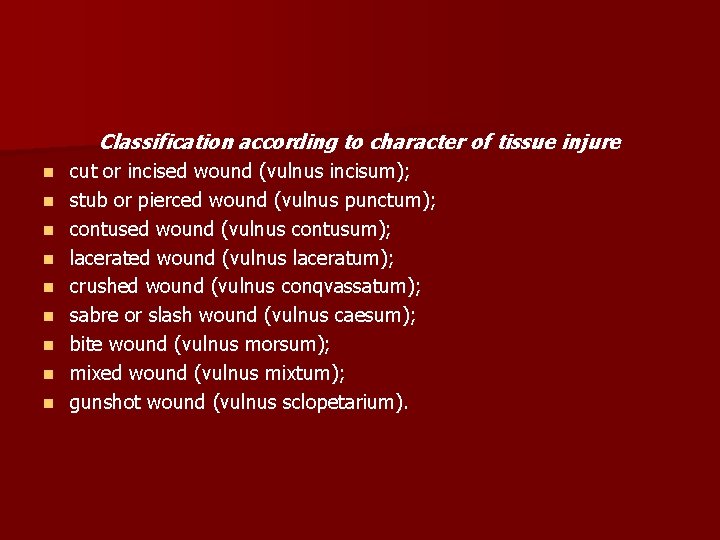 Classification according to character of tissue injure

- cut or incised wound (vulnus incisum);
- stub or pierced wound (vulnus punctum);
- contused wound (vulnus contusum);
- lacerated wound (vulnus laceratum);
- crushed wound (vulnus conqvassatum);
- sabre or slash wound (vulnus caesum);
- bite wound (vulnus morsum);
- mixed wound (vulnus mixtum);
- gunshot wound (vulnus sclopetarium).